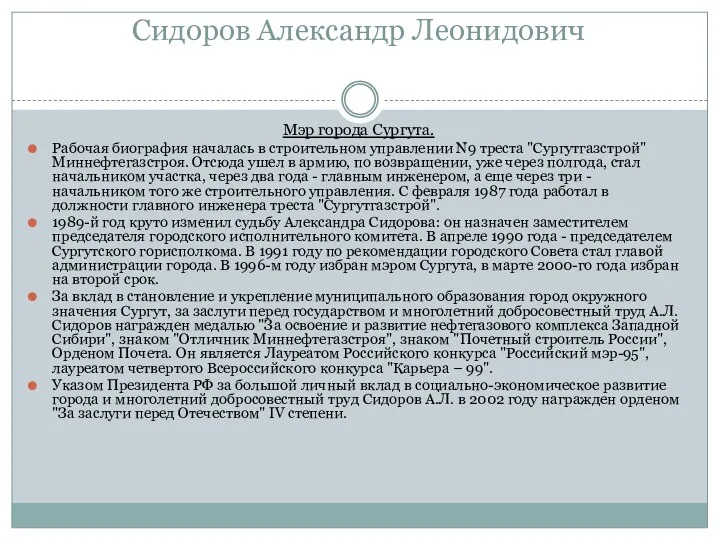 Сидоров Александр Леонидович

Мэр города Сургута.

Рабочая биография началась в строительном управлении N9 треста "Сургутгазстрой" Миннефтегазстроя. Отсюда ушел в армию, по возвращении, уже через полгода, стал начальником участка, через два года - главным инженером, а еще через три - начальником того же строительного управления. С февраля 1987 года работал в должности главного инженера треста "Сургутгазстрой".

1989-й год круто изменил судьбу Александра Сидорова: он назначен заместителем председателя городского исполнительного комитета. В апреле 1990 года - председателем Сургутского горисполкома. В 1991 году по рекомендации городского Совета стал главой администрации города. В 1996-м году избран мэром Сургута, в марте 2000-го года избран на второй срок.

За вклад в становление и укрепление муниципального образования город окружного значения Сургут, за заслуги перед государством и многолетний добросовестный труд А.Л. Сидоров награжден медалью "За освоение и развитие нефтегазового комплекса Западной Сибири", знаком "Отличник Миннефтегазстроя", знаком "Почетный строитель России", Орденом Почета. Он является Лауреатом Российского конкурса "Российский мэр-95", лауреатом четвертого Всероссийского конкурса "Карьера – 99".

Указом Президента РФ за большой личный вклад в социально-экономическое развитие города и многолетний добросовестный труд Сидоров А.Л. в 2002 году награжден орденом "За заслуги перед Отечеством" IV степени.